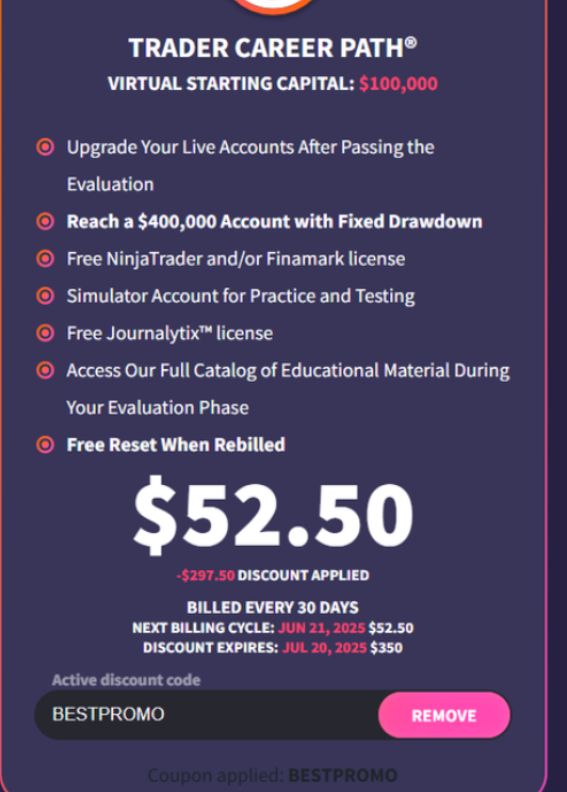 TRADER CAREER PATH®

VIRTUAL STARTING CAPITAL: $100,000

Upgrade Your Live Accounts After Passing the Evaluation

Reach a $400,000 Account with Fixed Drawdown

Free NinjaTrader and/or Finamark license

Simulator Account for Practice and Testing

Free Journalytix™ license

Access Our Full Catalog of Educational Material During Your Evaluation Phase

Free Reset When Rebilled

$52.50

-$297.50 DISCOUNT APPLIED

BILLED EVERY 30 DAYS
NEXT BILLING CYCLE: JUN 21, 2025 $52.50
DISCOUNT EXPIRES: JUL 20, 2025 $350

Active discount code

BESTPROMO

REMOVE

Coupon applied: BESTPROMO